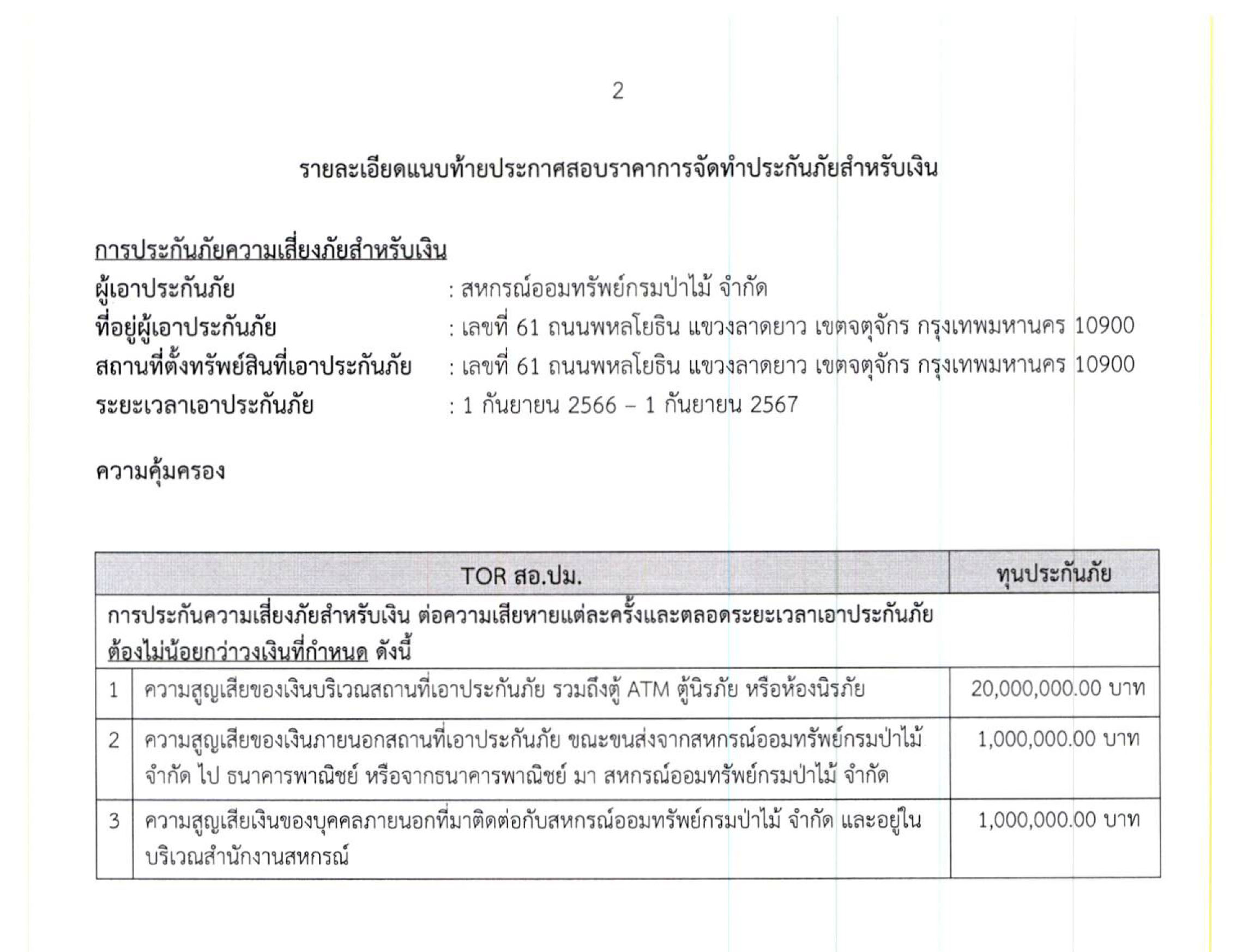 2

รายละเอียดแนบท้ายประกาศสอบราคาการจัดทำประกันภัยสำหรับเงิน

การประกันภัยความเสี่ยงภัยสำหรับเงิน
ผู้เอาประกันภัย : สหกรณ์ออมทรัพย์กรมป่าไม้ จำกัด
ที่อยู่ผู้เอาประกันภัย : เลขที่ 61 ถนนพหลโยธิน แขวงลาดยาว เขตจตุจักร กรุงเทพมหานคร 10900
สถานที่ตั้งทรัพย์สินที่เอาประกันภัย : เลขที่ 61 ถนนพหลโยธิน แขวงลาดยาว เขตจตุจักร กรุงเทพมหานคร 10900
ระยะเวลาเอาประกันภัย : 1 กันยายน 2566 – 1 กันยายน 2567

ความคุ้มครอง

| TOR สอ.ปม. | | ทุนประกันภัย |
|---|---|---|
| การประกันความเสี่ยงภัยสำหรับเงิน ต่อความเสียหายแต่ละครั้งและตลอดระยะเวลาเอาประกันภัย ต้องไม่น้อยกว่าวงเงินที่กำหนด ดังนี้ | | |
| 1 | ความสูญเสียของเงินบริเวณสถานที่เอาประกันภัย รวมถึงตู้ ATM ตู้นิรภัย หรือห้องนิรภัย | 20,000,000.00 บาท |
| 2 | ความสูญเสียของเงินภายนอกสถานที่เอาประกันภัย ขณะขนส่งจากสหกรณ์ออมทรัพย์กรมป่าไม้ จำกัด ไป ธนาคารพาณิชย์ หรือจากธนาคารพาณิชย์ มา สหกรณ์ออมทรัพย์กรมป่าไม้ จำกัด | 1,000,000.00 บาท |
| 3 | ความสูญเสียเงินของบุคคลภายนอกที่มาติดต่อกับสหกรณ์ออมทรัพย์กรมป่าไม้ จำกัด และอยู่ในบริเวณสำนักงานสหกรณ์ | 1,000,000.00 บาท |